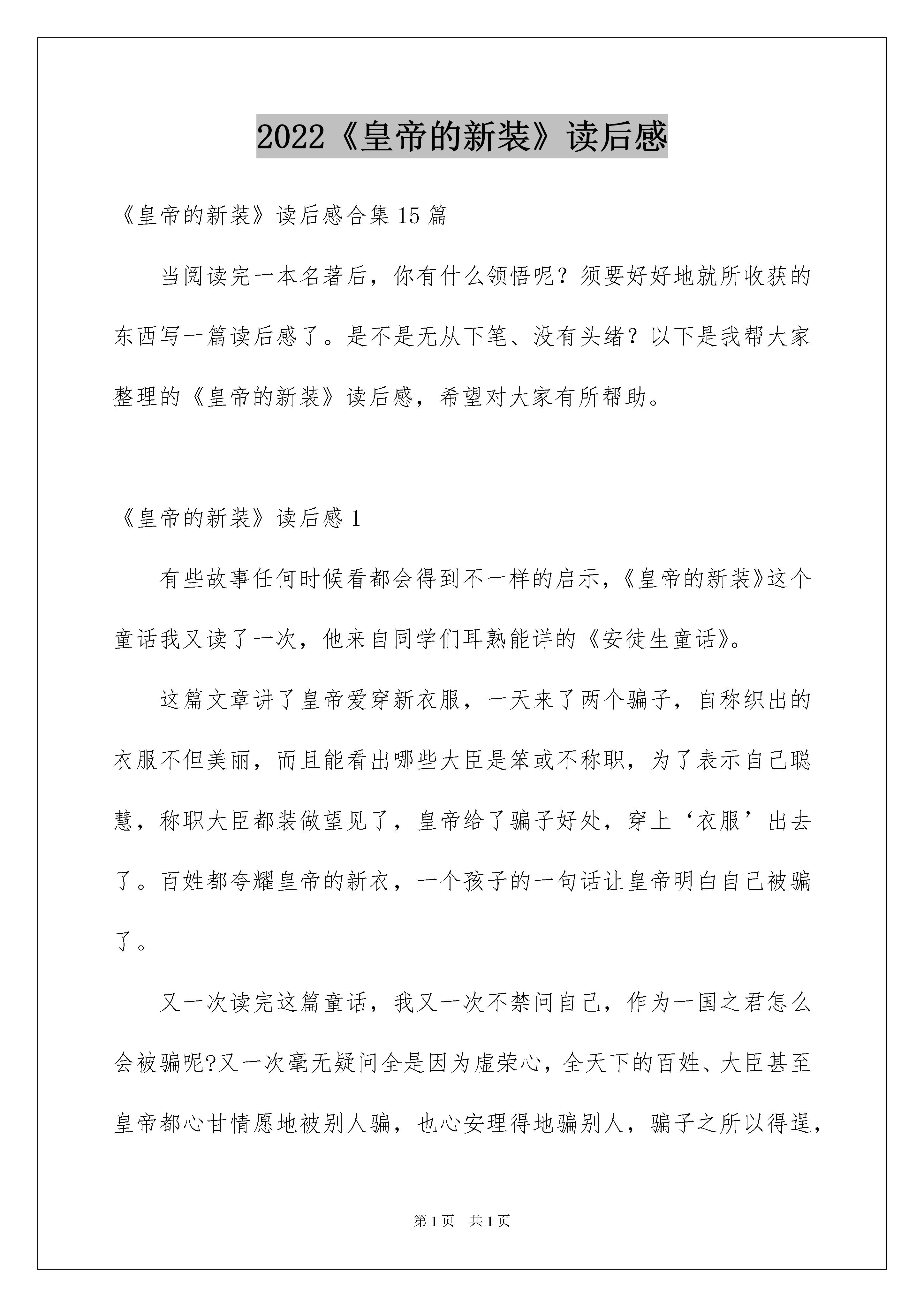 2022《皇帝的新装》读后感

《皇帝的新装》读后感合集15篇

当阅读完一本名著后，你有什么领悟呢？须要好好地就所收获的东西写一篇读后感了。是不是无从下笔、没有头绪？以下是我帮大家整理的《皇帝的新装》读后感，希望对大家有所帮助。

《皇帝的新装》读后感1

有些故事任何时候看都会得到不一样的启示，《皇帝的新装》这个童话我又读了一次，他来自同学们耳熟能详的《安徒生童话》。

这篇文章讲了皇帝爱穿新衣服，一天来了两个骗子，自称织出的衣服不但美丽，而且能看出哪些大臣是笨或不称职，为了表示自己聪慧，称职大臣都装做望见了，皇帝给了骗子好处，穿上‘衣服’出去了。百姓都夸耀皇帝的新衣，一个孩子的一句话让皇帝明白自己被骗了。

又一次读完这篇童话，我又一次不禁问自己，作为一国之君怎么会被骗呢?又一次毫无疑问全是因为虚荣心，全天下的百姓、大臣甚至皇帝都心甘情愿地被别人骗，也心安理得地骗别人，骗子之所以得逞，

第1页 共1页